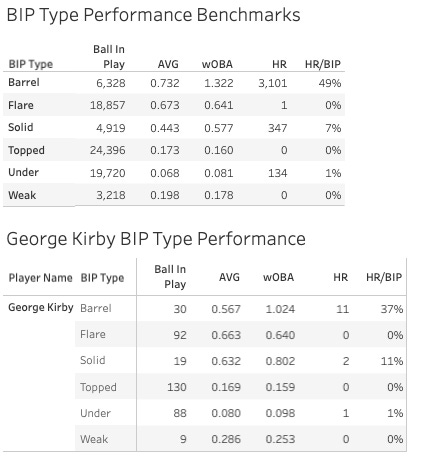 BIP Type Performance Benchmarks

| BIP Type | Ball In Play | AVG | wOBA | HR | HR/BIP |
|---|---|---|---|---|---|
| Barrel | 6,328 | 0.732 | 1.322 | 3,101 | 49% |
| Flare | 18,857 | 0.673 | 0.641 | 1 | 0% |
| Solid | 4,919 | 0.443 | 0.577 | 347 | 7% |
| Topped | 24,396 | 0.173 | 0.160 | 0 | 0% |
| Under | 19,720 | 0.068 | 0.081 | 134 | 1% |
| Weak | 3,218 | 0.198 | 0.178 | 0 | 0% |

George Kirby BIP Type Performance

| Player Name | BIP Type | Ball In Play | AVG | wOBA | HR | HR/BIP |
|---|---|---|---|---|---|---|
| George Kirby | Barrel | 30 | 0.567 | 1.024 | 11 | 37% |
| | Flare | 92 | 0.663 | 0.640 | 0 | 0% |
| | Solid | 19 | 0.632 | 0.802 | 2 | 11% |
| | Topped | 130 | 0.169 | 0.159 | 0 | 0% |
| | Under | 88 | 0.080 | 0.098 | 1 | 1% |
| | Weak | 9 | 0.286 | 0.253 | 0 | 0% |